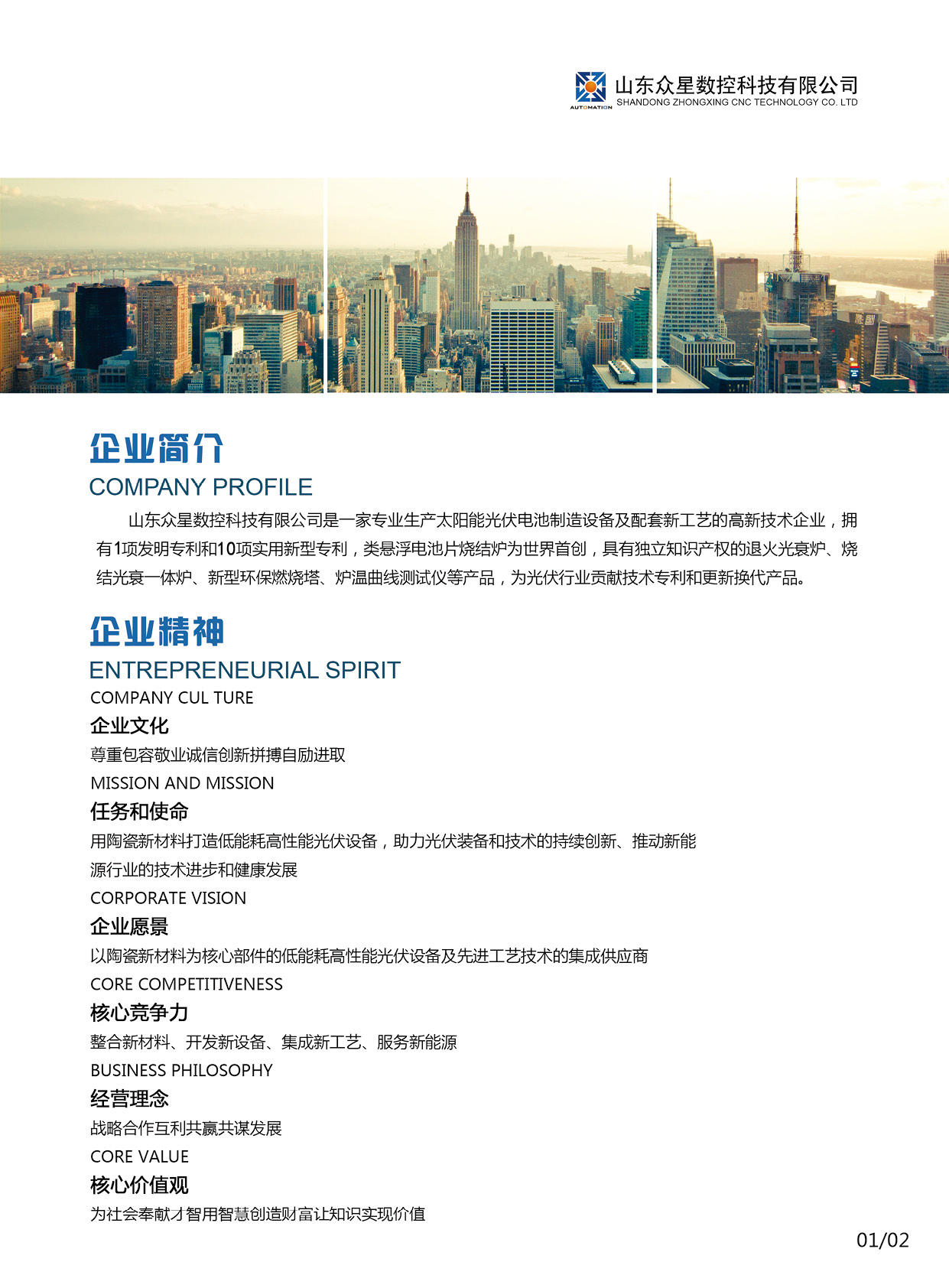 AUTOMATION
山东众星数控科技有限公司
SHANDONG ZHONGXING CNC TECHNOLOGY CO. LTD

企业简介
COMPANY PROFILE

山东众星数控科技有限公司是一家专业生产太阳能光伏电池制造设备及配套新工艺的高新技术企业，拥有1项发明专利和10项实用新型专利，类悬浮电池片烧结炉为世界首创，具有独立知识产权的退火光衰炉、烧结光衰一体炉、新型环保燃烧塔、炉温曲线测试仪等产品，为光伏行业贡献技术专利和更新换代产品。

企业精神
ENTREPRENEURIAL SPIRIT

COMPANY CUL TURE
企业文化
尊重包容敬业诚信创新拼搏自励进取

MISSION AND MISSION
任务和使命
用陶瓷新材料打造低能耗高性能光伏设备，助力光伏装备和技术的持续创新、推动新能源行业的技术进步和健康发展

CORPORATE VISION
企业愿景
以陶瓷新材料为核心部件的低能耗高性能光伏设备及先进工艺技术的集成供应商

CORE COMPETITIVENESS
核心竞争力
整合新材料、开发新设备、集成新工艺、服务新能源

BUSINESS PHILOSOPHY
经营理念
战略合作互利共赢共谋发展

CORE VALUE
核心价值观
为社会奉献才智用智慧创造财富让知识实现价值

01/02